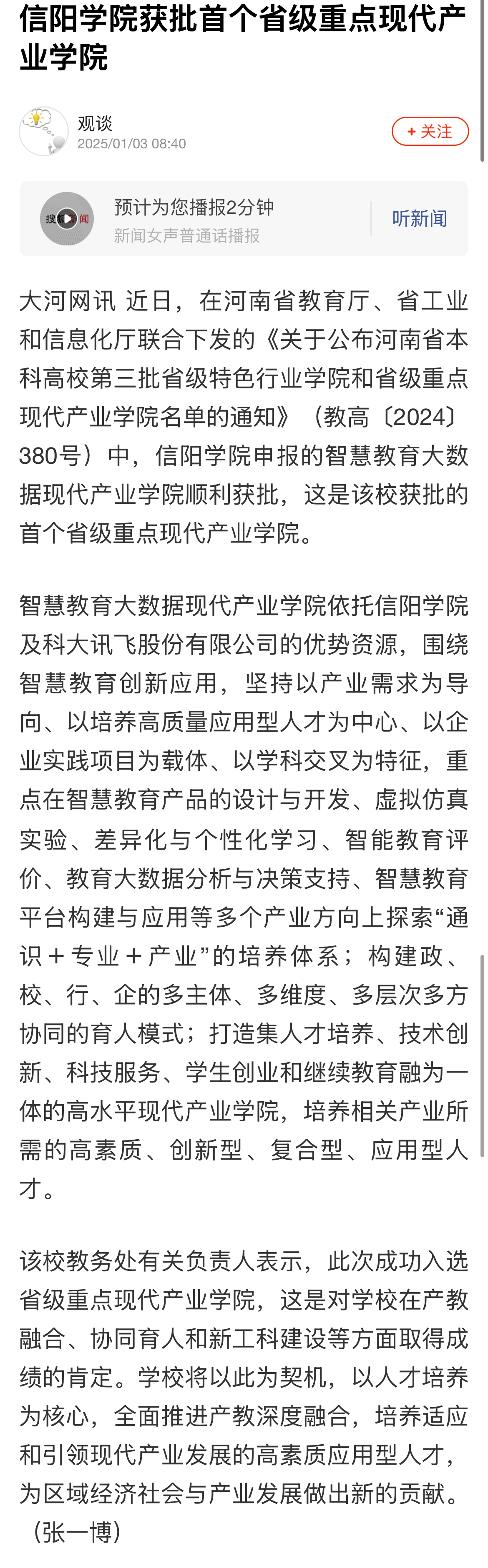 信阳学院获批首个省级重点现代产业学院

观谈
2025/01/03 08:40

+ 关注

搜狐新闻

预计为您播报2分钟
新闻女声普通话播报

听新闻

大河网讯 近日，在河南省教育厅、省工业和信息化厅联合下发的《关于公布河南省本科高校第三批省级特色行业学院和省级重点现代产业学院名单的通知》（教高〔2024〕380号）中，信阳学院申报的智慧教育大数据现代产业学院顺利获批，这是该校获批的首个省级重点现代产业学院。

智慧教育大数据现代产业学院依托信阳学院及科大讯飞股份有限公司的优势资源，围绕智慧教育创新应用，坚持以产业需求为导向、以培养高质量应用型人才为中心、以企业实践项目为载体、以学科交叉为特征，重点在智慧教育产品的设计与开发、虚拟仿真实验、差异化与个性化学习、智能教育评价、教育大数据分析与决策支持、智慧教育平台构建与应用等多个产业方向上探索“通识＋专业＋产业”的培养体系；构建政、校、行、企的多主体、多维度、多层次多方协同的育人模式；打造集人才培养、技术创新、科技服务、学生创业和继续教育融为一体的高水平现代产业学院，培养相关产业所需的高素质、创新型、复合型、应用型人才。

该校教务处有关负责人表示，此次成功入选省级重点现代产业学院，这是对学校在产教融合、协同育人和新工科建设等方面取得成绩的肯定。学校将以此为契机，以人才培养为核心，全面推进产教深度融合，培养适应和引领现代产业发展的高素质应用型人才，为区域经济社会与产业发展做出新的贡献。（张一博）